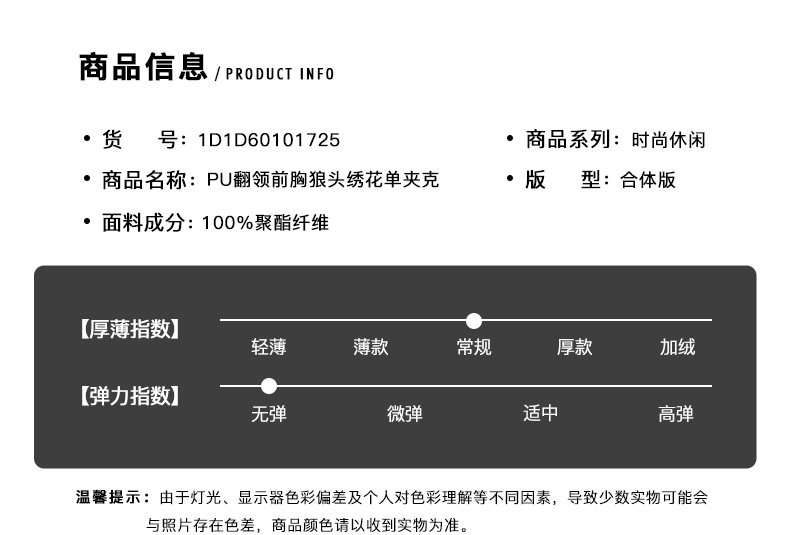 商品信息 / PRODUCT INFO

• 货 号：1D1D60101725
• 商品名称：PU翻领前胸狼头绣花单夹克
• 面料成分：100%聚酯纤维

• 商品系列：时尚休闲
• 版 型：合体版

【厚薄指数】
轻薄 薄款 常规 厚款 加绒

【弹力指数】
无弹 微弹 适中 高弹

温馨提示：由于灯光、显示器色彩偏差及个人对色彩理解等不同因素，导致少数实物可能会与照片存在色差，商品颜色请以收到实物为准。